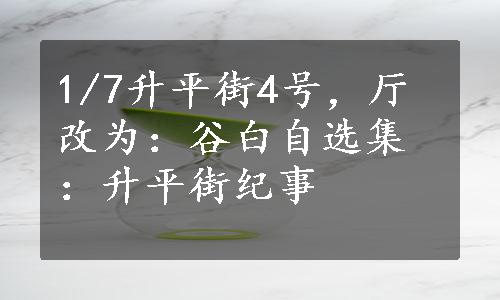 1/7升平街4号，厅改为：谷白自选集：升平街纪事